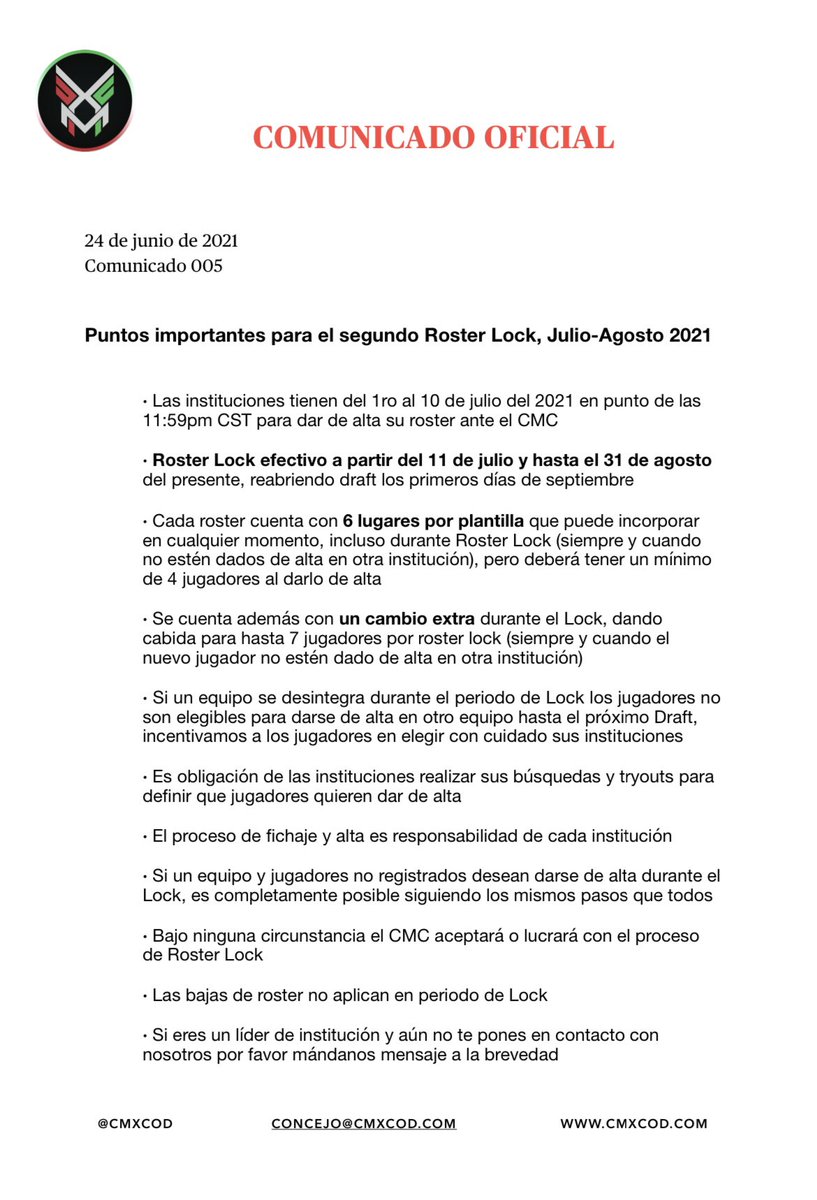 COMUNICADO OFICIAL

24 de junio de 2021
Comunicado 005

Puntos importantes para el segundo Roster Lock, Julio-Agosto 2021

• Las instituciones tienen del 1ro al 10 de julio del 2021 en punto de las 11:59pm CST para dar de alta su roster ante el CMC

• Roster Lock efectivo a partir del 11 de julio y hasta el 31 de agosto del presente, reabriendo draft los primeros días de septiembre

• Cada roster cuenta con 6 lugares por plantilla que puede incorporar en cualquier momento, incluso durante Roster Lock (siempre y cuando no estén dados de alta en otra institución), pero deberá tener un mínimo de 4 jugadores al darlo de alta

• Se cuenta además con un cambio extra durante el Lock, dando cabida para hasta 7 jugadores por roster lock (siempre y cuando el nuevo jugador no estén dado de alta en otra institución)

• Si un equipo se desintegra durante el periodo de Lock los jugadores no son elegibles para darse de alta en otro equipo hasta el próximo Draft, incentivamos a los jugadores en elegir con cuidado sus instituciones

• Es obligación de las instituciones realizar sus búsquedas y tryouts para definir que jugadores quieren dar de alta

• El proceso de fichaje y alta es responsabilidad de cada institución

• Si un equipo y jugadores no registrados desean darse de alta durante el Lock, es completamente posible siguiendo los mismos pasos que todos

• Bajo ninguna circunstancia el CMC aceptará o lucrará con el proceso de Roster Lock

• Las bajas de roster no aplican en periodo de Lock

• Si eres un líder de institución y aún no te pones en contacto con nosotros por favor mándanos mensaje a la brevedad

@CMXCOD CONCEJO@CMXCOD.COM WWW.CMXCOD.COM